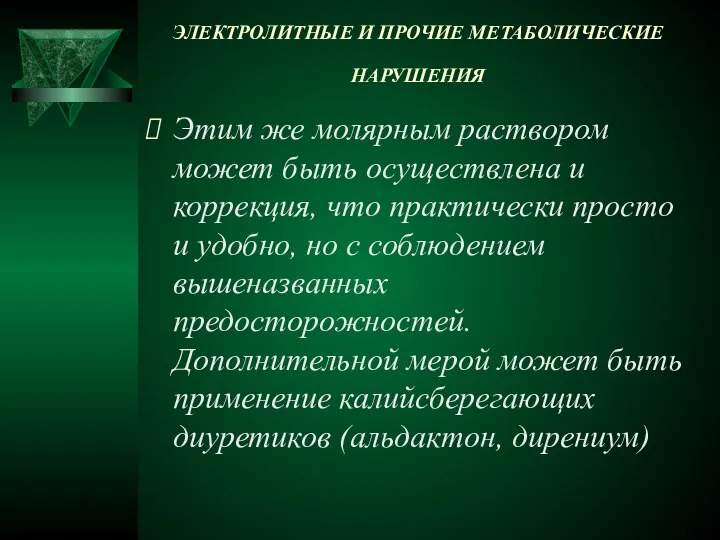 ЭЛЕКТРОЛИТНЫЕ И ПРОЧИЕ МЕТАБОЛИЧЕСКИЕ НАРУШЕНИЯ

Этим же молярным раствором может быть осуществлена и коррекция, что практически просто и удобно, но с соблюдением вышеназванных предосторожностей. Дополнительной мерой может быть применение калийсберегающих диуретиков (альдактон, дирениум)